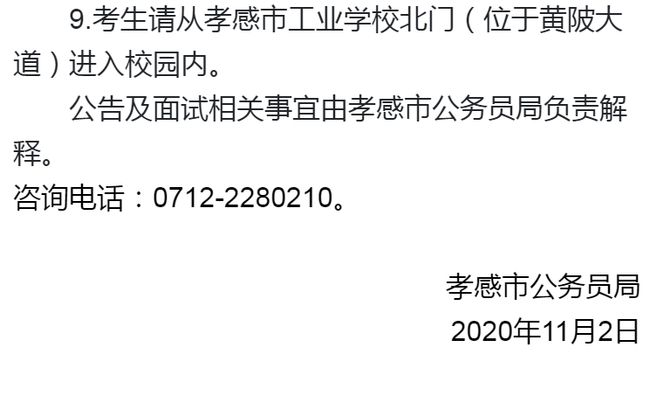 9.考生请从孝感市工业学校北门（位于黄陂大道）进入校园内。

公告及面试相关事宜由孝感市公务员局负责解释。

咨询电话：0712-2280210。

孝感市公务员局

2020年11月2日